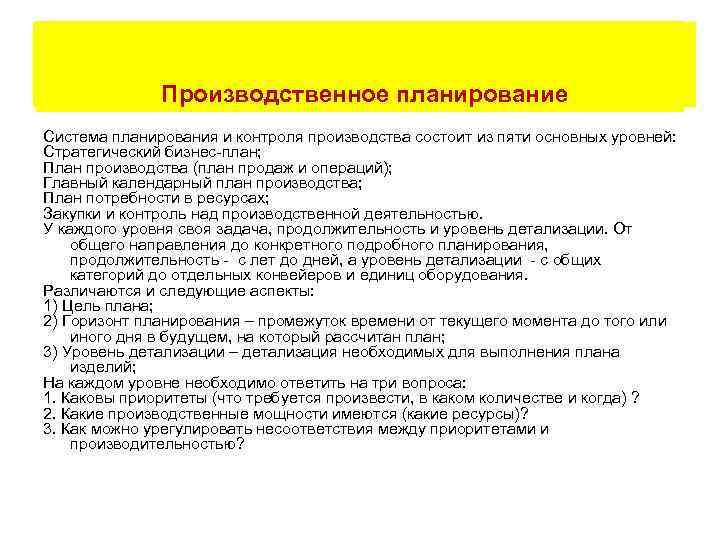 Производственное планирование

Система планирования и контроля производства состоит из пяти основных уровней:
Стратегический бизнес-план;
План производства (план продаж и операций);
Главный календарный план производства;
План потребности в ресурсах;
Закупки и контроль над производственной деятельностью.
У каждого уровня своя задача, продолжительность и уровень детализации. От общего направления до конкретного подробного планирования, продолжительность - с лет до дней, а уровень детализации - с общих категорий до отдельных конвейеров и единиц оборудования.
Различаются и следующие аспекты:
1) Цель плана;
2) Горизонт планирования – промежуток времени от текущего момента до того или иного дня в будущем, на который рассчитан план;
3) Уровень детализации – детализация необходимых для выполнения плана изделий;
На каждом уровне необходимо ответить на три вопроса:
1. Каковы приоритеты (что требуется произвести, в каком количестве и когда) ?
2. Какие производственные мощности имеются (какие ресурсы)?
3. Как можно урегулировать несоответствия между приоритетами и производительностью?